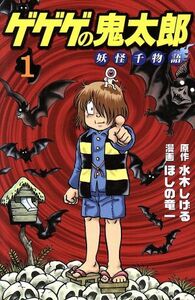 ゲゲゲの鬼太郎

妖怪千物語

1

原作 水木しげる
漫画 ほしの竜一